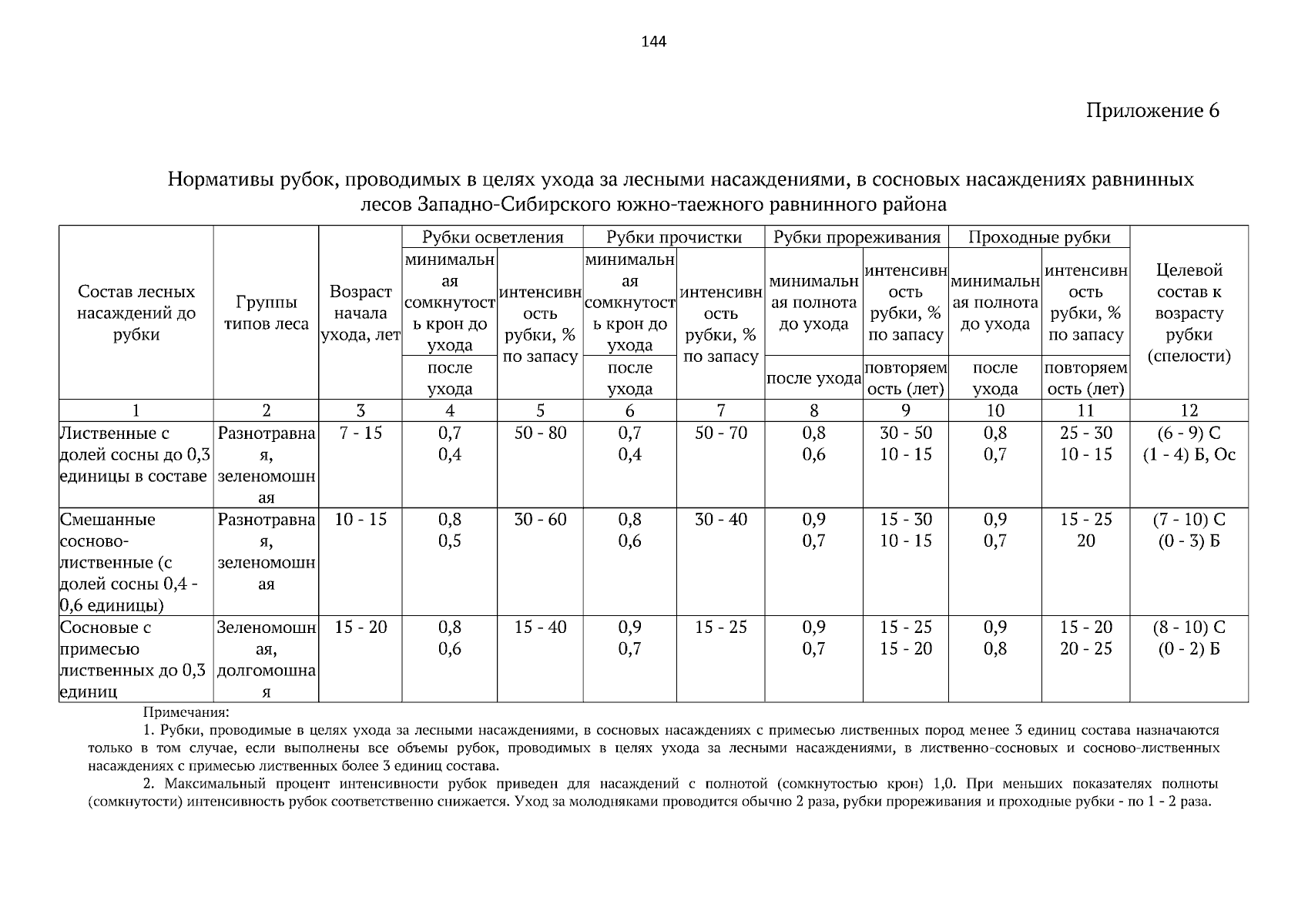 144

Приложение 6

Нормативы рубок, проводимых в целях ухода за лесными насаждениями, в сосновых насаждениях равнинных лесов Западно-Сибирского южно-таежного равнинного района

| Состав лесных насаждений до рубки | Группы типов леса | Возраст начала ухода, лет | Рубки осветления: минимальная сомкнутость крон до ухода / после ухода | Рубки осветления: интенсивность рубки, % по запасу | Рубки прочистки: минимальная сомкнутость крон до ухода / после ухода | Рубки прочистки: интенсивность рубки, % по запасу | Рубки прореживания: минимальная полнота до ухода / после ухода | Рубки прореживания: интенсивность рубки, % по запасу / повторяемость (лет) | Проходные рубки: минимальная полнота до ухода / после ухода | Проходные рубки: интенсивность рубки, % по запасу / повторяемость (лет) | Целевой состав к возрасту рубки (спелости) |
|---|---|---|---|---|---|---|---|---|---|---|---|
| 1 | 2 | 3 | 4 | 5 | 6 | 7 | 8 | 9 | 10 | 11 | 12 |
| Лиственные с долей сосны до 0,3 единицы в составе | Разнотравная, зеленомошная | 7 - 15 | 0,7 0,4 | 50 - 80 | 0,7 0,4 | 50 - 70 | 0,8 0,6 | 30 - 50 10 - 15 | 0,8 0,7 | 25 - 30 10 - 15 | (6 - 9) С (1 - 4) Б, Ос |
| Смешанные сосново-лиственные (с долей сосны 0,4 - 0,6 единицы) | Разнотравная, зеленомошная | 10 - 15 | 0,8 0,5 | 30 - 60 | 0,8 0,6 | 30 - 40 | 0,9 0,7 | 15 - 30 10 - 15 | 0,9 0,7 | 15 - 25 20 | (7 - 10) С (0 - 3) Б |
| Сосновые с примесью лиственных до 0,3 единиц | Зеленомошная, долгомошная | 15 - 20 | 0,8 0,6 | 15 - 40 | 0,9 0,7 | 15 - 25 | 0,9 0,7 | 15 - 25 15 - 20 | 0,9 0,8 | 15 - 20 20 - 25 | (8 - 10) С (0 - 2) Б |

Примечания:
1. Рубки, проводимые в целях ухода за лесными насаждениями, в сосновых насаждениях с примесью лиственных пород менее 3 единиц состава назначаются только в том случае, если выполнены все объемы рубок, проводимых в целях ухода за лесными насаждениями, в лиственно-сосновых и сосново-лиственных насаждениях с примесью лиственных более 3 единиц состава.
2. Максимальный процент интенсивности рубок приведен для насаждений с полнотой (сомкнутостью крон) 1,0. При меньших показателях полноты (сомкнутости) интенсивность рубок соответственно снижается. Уход за молодняками проводится обычно 2 раза, рубки прореживания и проходные рубки - по 1 - 2 раза.